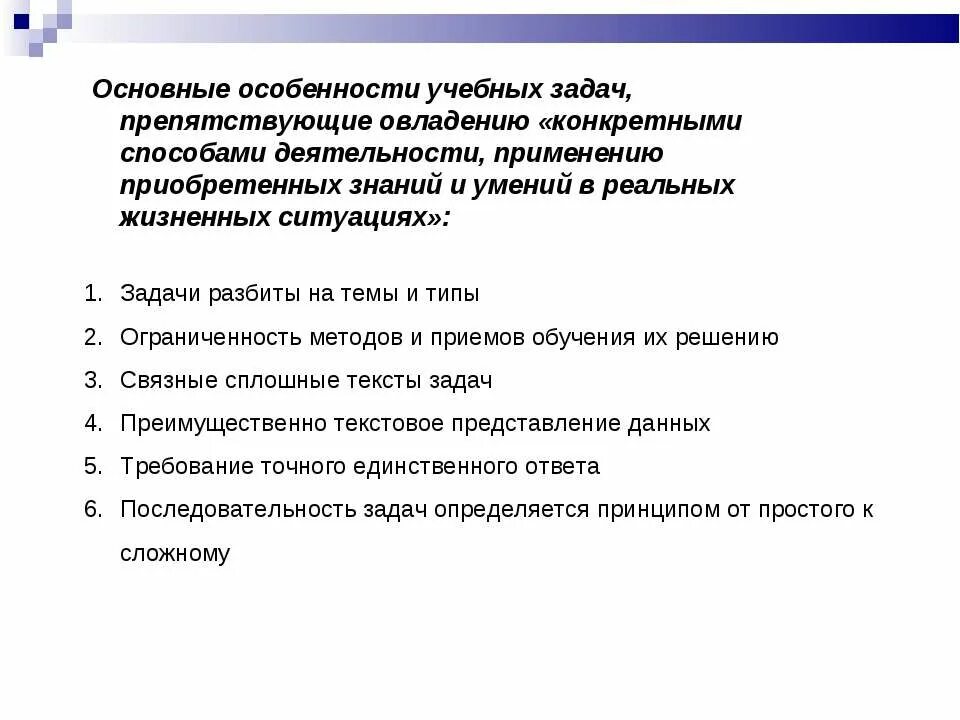 Основные особенности учебных задач, препятствующие овладению «конкретными способами деятельности, применению приобретенных знаний и умений в реальных жизненных ситуациях»:

1. Задачи разбиты на темы и типы
2. Ограниченность методов и приемов обучения их решению
3. Связные сплошные тексты задач
4. Преимущественно текстовое представление данных
5. Требование точного единственного ответа
6. Последовательность задач определяется принципом от простого к сложному